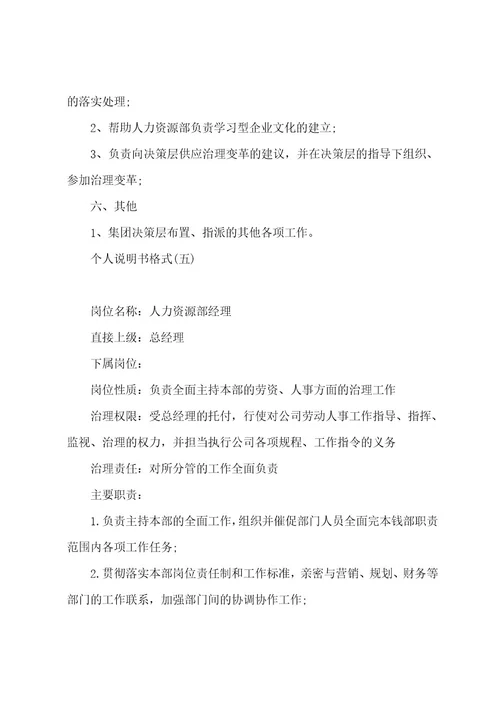 的落实处理；

2、帮助人力资源部负责学习型企业文化的建立；

3、负责向决策层供应治理变革的建议，并在决策层的指导下组织、参加治理变革；

六、其他

1、集团决策层布置、指派的其他各项工作。

个人说明书格式(五)

岗位名称：人力资源部经理

直接上级：总经理

下属岗位：

岗位性质：负责全面主持本部的劳资、人事方面的治理工作

治理权限：受总经理的托付，行使对公司劳动人事工作指导、指挥、监视、治理的权力，并担当执行公司各项规程、工作指令的义务

治理责任：对所分管的工作全面负责

主要职责：

1.负责主持本部的全面工作，组织并催促部门人员全面完本钱部职责范围内各项工作任务；

2.贯彻落实本部岗位责任制和工作标准，亲密与营销、规划、财务等部门的工作联系，加强部门间的协调协作工作；